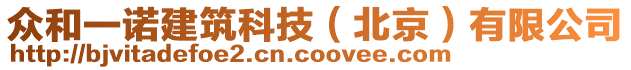 众和一诺建筑科技（北京）有限公司
http://bjvitadefoe2.cn.coovee.com